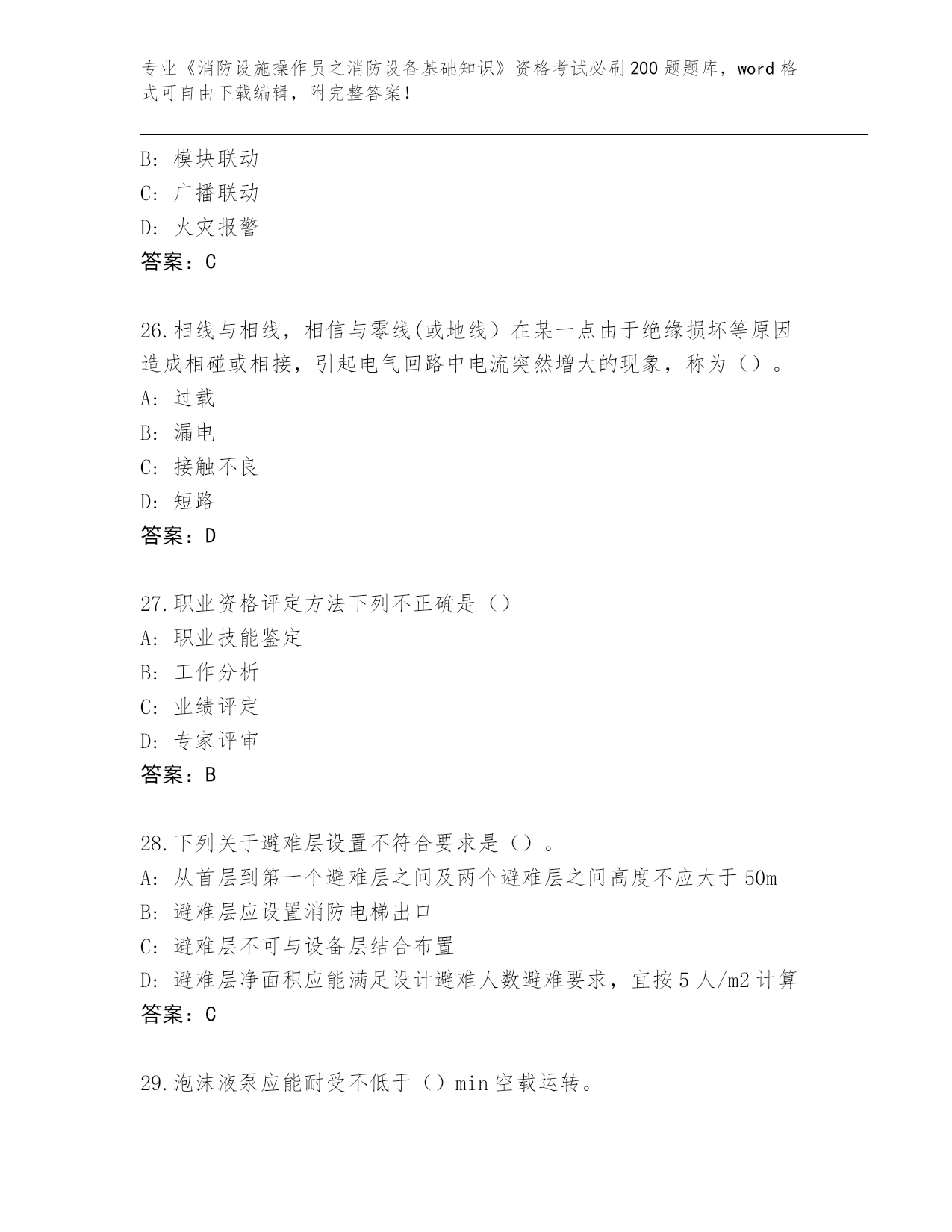 专业《消防设施操作员之消防设备基础知识》资格考试必刷200题题库，word格式可自由下载编辑，附完整答案！

B：模块联动
C：广播联动
D：火灾报警
答案：C

26.相线与相线，相信与零线(或地线）在某一点由于绝缘损坏等原因造成相碰或相接，引起电气回路中电流突然增大的现象，称为（）。
A：过载
B：漏电
C：接触不良
D：短路
答案：D

27.职业资格评定方法下列不正确是（）
A：职业技能鉴定
B：工作分析
C：业绩评定
D：专家评审
答案：B

28.下列关于避难层设置不符合要求是（）。
A：从首层到第一个避难层之间及两个避难层之间高度不应大于50m
B：避难层应设置消防电梯出口
C：避难层不可与设备层结合布置
D：避难层净面积应能满足设计避难人数避难要求，宜按5人/m2计算
答案：C

29.泡沫液泵应能耐受不低于（）min空载运转。